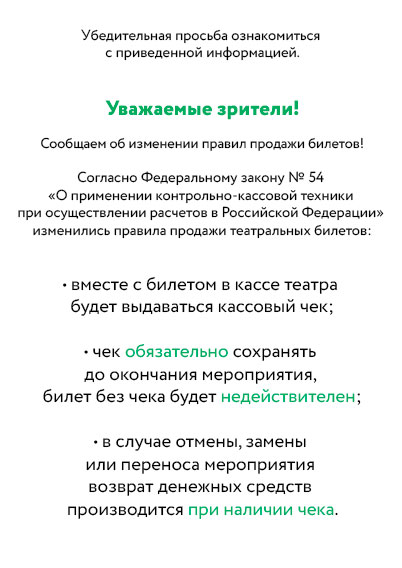 Убедительная просьба ознакомиться с приведенной информацией.

Уважаемые зрители!

Сообщаем об изменении правил продажи билетов!

Согласно Федеральному закону № 54 «О применении контрольно-кассовой техники при осуществлении расчетов в Российской Федерации» изменились правила продажи театральных билетов:

• вместе с билетом в кассе театра будет выдаваться кассовый чек;

• чек обязательно сохранять до окончания мероприятия, билет без чека будет недействителен;

• в случае отмены, замены или переноса мероприятия возврат денежных средств производится при наличии чека.